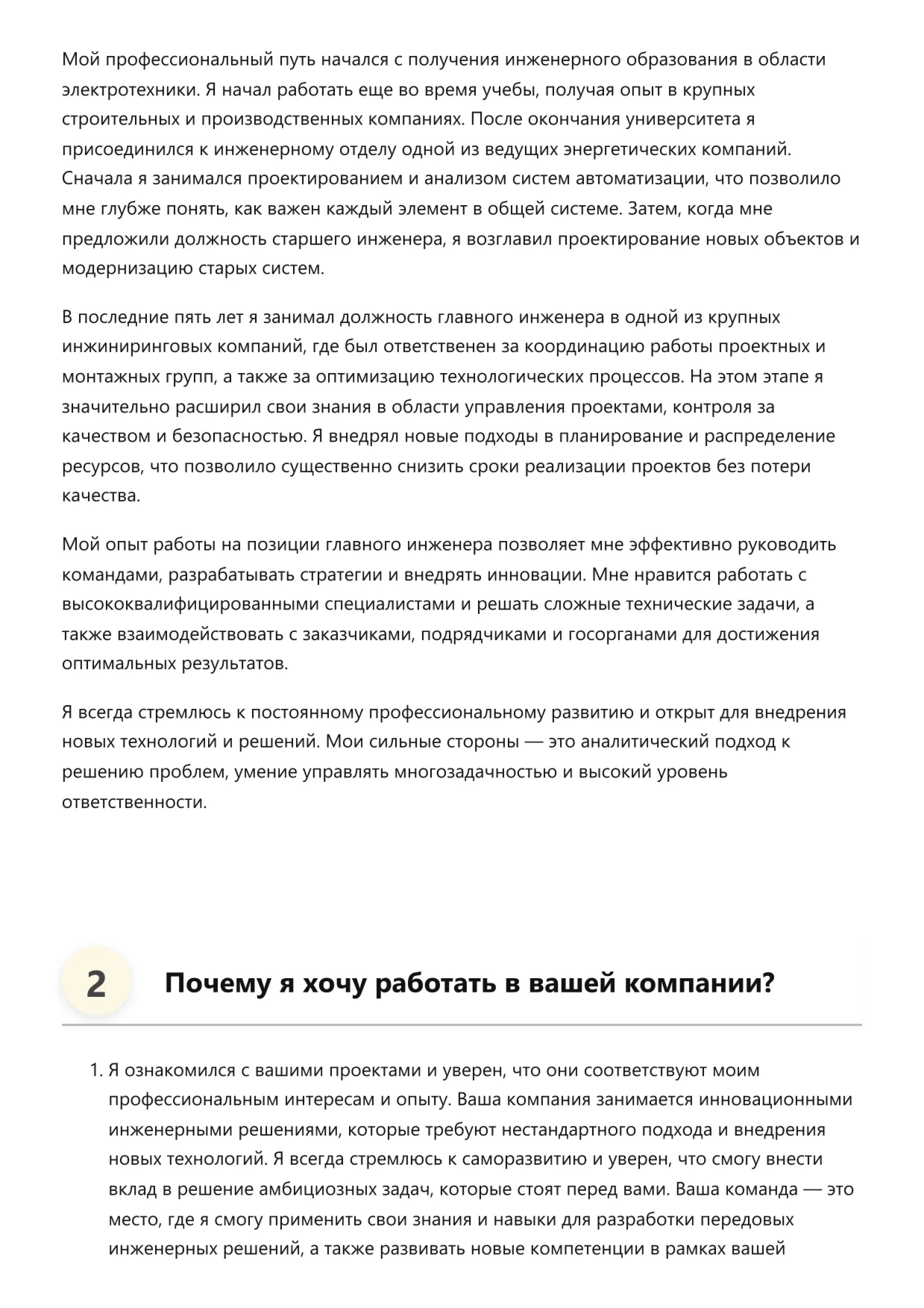 Мой профессиональный путь начался с получения инженерного образования в области электротехники. Я начал работать еще во время учебы, получая опыт в крупных строительных и производственных компаниях. После окончания университета я присоединился к инженерному отделу одной из ведущих энергетических компаний. Сначала я занимался проектированием и анализом систем автоматизации, что позволило мне глубже понять, как важен каждый элемент в общей системе. Затем, когда мне предложили должность старшего инженера, я возглавил проектирование новых объектов и модернизацию старых систем.

В последние пять лет я занимал должность главного инженера в одной из крупных инжиниринговых компаний, где был ответственен за координацию работы проектных и монтажных групп, а также за оптимизацию технологических процессов. На этом этапе я значительно расширил свои знания в области управления проектами, контроля за качеством и безопасностью. Я внедрял новые подходы в планирование и распределение ресурсов, что позволило существенно снизить сроки реализации проектов без потери качества.

Мой опыт работы на позиции главного инженера позволяет мне эффективно руководить командами, разрабатывать стратегии и внедрять инновации. Мне нравится работать с высококвалифицированными специалистами и решать сложные технические задачи, а также взаимодействовать с заказчиками, подрядчиками и госорганами для достижения оптимальных результатов.

Я всегда стремлюсь к постоянному профессиональному развитию и открыт для внедрения новых технологий и решений. Мои сильные стороны — это аналитический подход к решению проблем, умение управлять многозадачностью и высокий уровень ответственности.

2 Почему я хочу работать в вашей компании?

1. Я ознакомился с вашими проектами и уверен, что они соответствуют моим профессиональным интересам и опыту. Ваша компания занимается инновационными инженерными решениями, которые требуют нестандартного подхода и внедрения новых технологий. Я всегда стремлюсь к саморазвитию и уверен, что смогу внести вклад в решение амбициозных задач, которые стоят перед вами. Ваша команда — это место, где я смогу применить свои знания и навыки для разработки передовых инженерных решений, а также развивать новые компетенции в рамках вашей